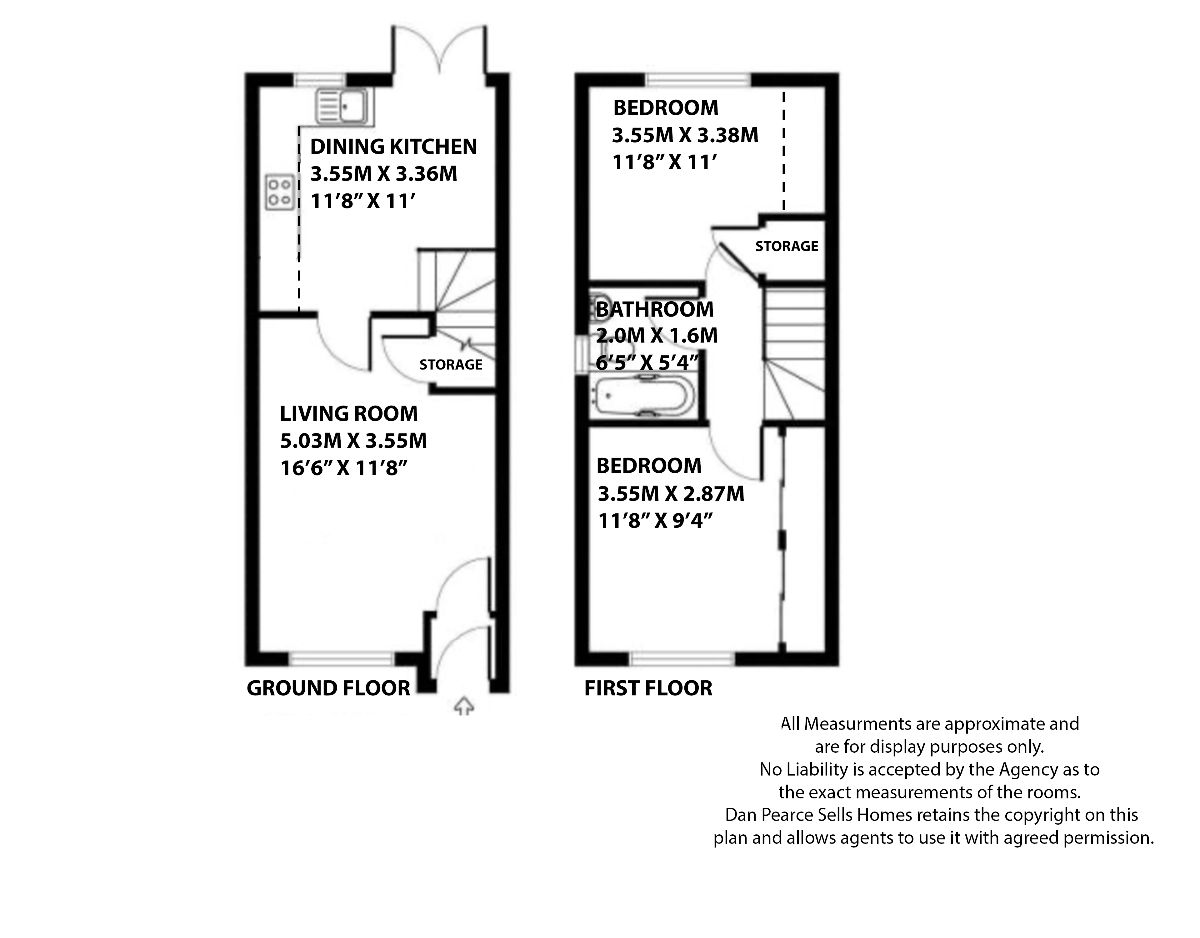 DINING KITCHEN
3.55M X 3.36M
11'8" X 11'

STORAGE

LIVING ROOM
5.03M X 3.55M
16'6" X 11'8"

GROUND FLOOR

BEDROOM
3.55M X 3.38M
11'8" X 11'

STORAGE

BATHROOM
2.0M X 1.6M
6'5" X 5'4"

BEDROOM
3.55M X 2.87M
11'8" X 9'4"

FIRST FLOOR

All Measurments are approximate and are for display purposes only. No Liability is accepted by the Agency as to the exact measurements of the rooms. Dan Pearce Sells Homes retains the copyright on this plan and allows agents to use it with agreed permission.